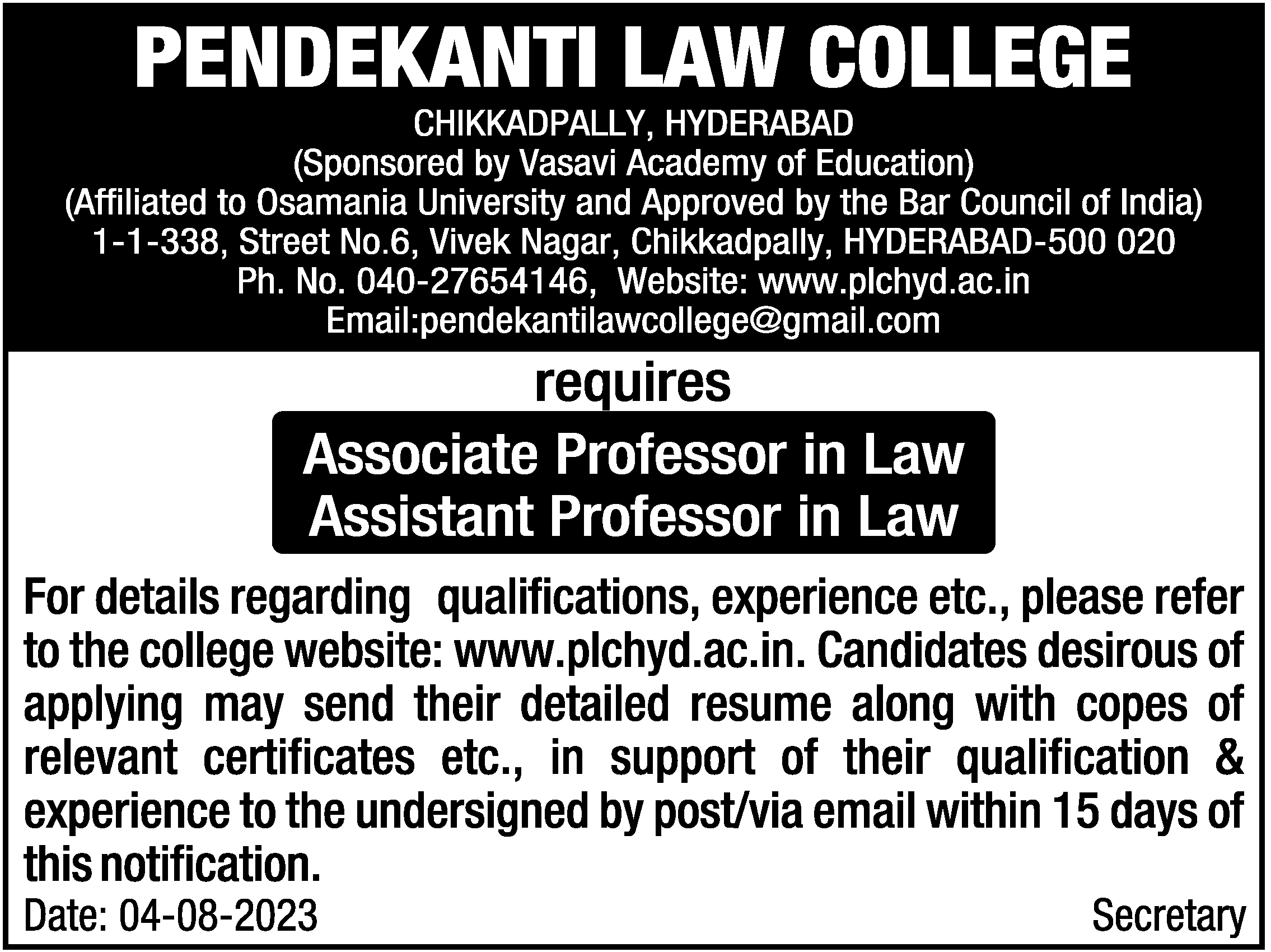 PENDEKANTI LAW COLLEGE

CHIKKADPALLY, HYDERABAD
(Sponsored by Vasavi Academy of Education)
(Affiliated to Osamania University and Approved by the Bar Council of India)
1-1-338, Street No.6, Vivek Nagar, Chikkadpally, HYDERABAD-500 020
Ph. No. 040-27654146, Website: www.plchyd.ac.in
Email:pendekantilawcollege@gmail.com

requires

Associate Professor in Law
Assistant Professor in Law

For details regarding qualifications, experience etc., please refer to the college website: www.plchyd.ac.in. Candidates desirous of applying may send their detailed resume along with copes of relevant certificates etc., in support of their qualification & experience to the undersigned by post/via email within 15 days of this notification.

Date: 04-08-2023

Secretary